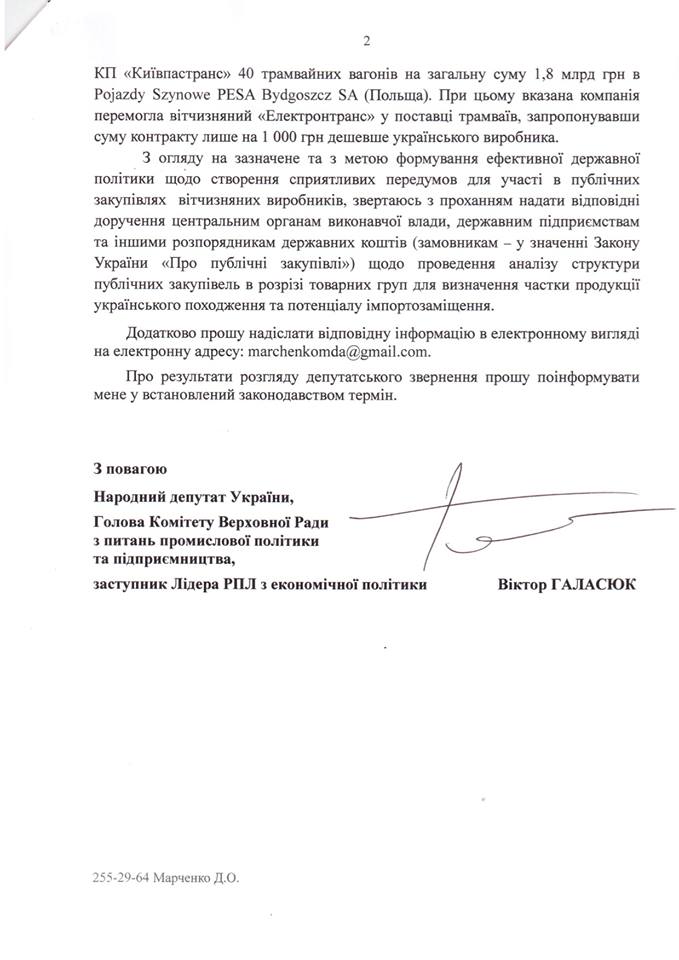 2

КП «Київпастранс» 40 трамвайних вагонів на загальну суму 1,8 млрд грн в Pojazdy Szynowe PESA Bydgoszcz SA (Польща). При цьому вказана компанія перемогла вітчизняний «Електронтранс» у поставці трамваїв, запропонувавши суму контракту лише на 1 000 грн дешевше українського виробника.

З огляду на зазначене та з метою формування ефективної державної політики щодо створення сприятливих передумов для участі в публічних закупівлях вітчизняних виробників, звертаюсь з проханням надати відповідні доручення центральним органам виконавчої влади, державним підприємствам та іншими розпорядникам державних коштів (замовникам – у значенні Закону України «Про публічні закупівлі») щодо проведення аналізу структури публічних закупівель в розрізі товарних груп для визначення частки продукції українського походження та потенціалу імпортозаміщення.

Додатково прошу надіслати відповідну інформацію в електронному вигляді на електронну адресу: marchenkomda@gmail.com.

Про результати розгляду депутатського звернення прошу поінформувати мене у встановлений законодавством термін.

З повагою
Народний депутат України,
Голова Комітету Верховної Ради з питань промислової політики та підприємництва,
заступник Лідера РПЛ з економічної політики Віктор ГАЛАСЮК

255-29-64 Марченко Д.О.